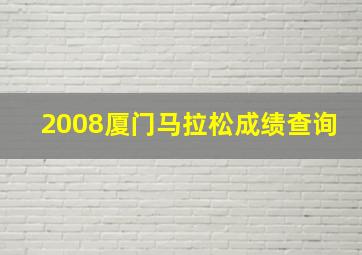 2008厦门马拉松成绩查询